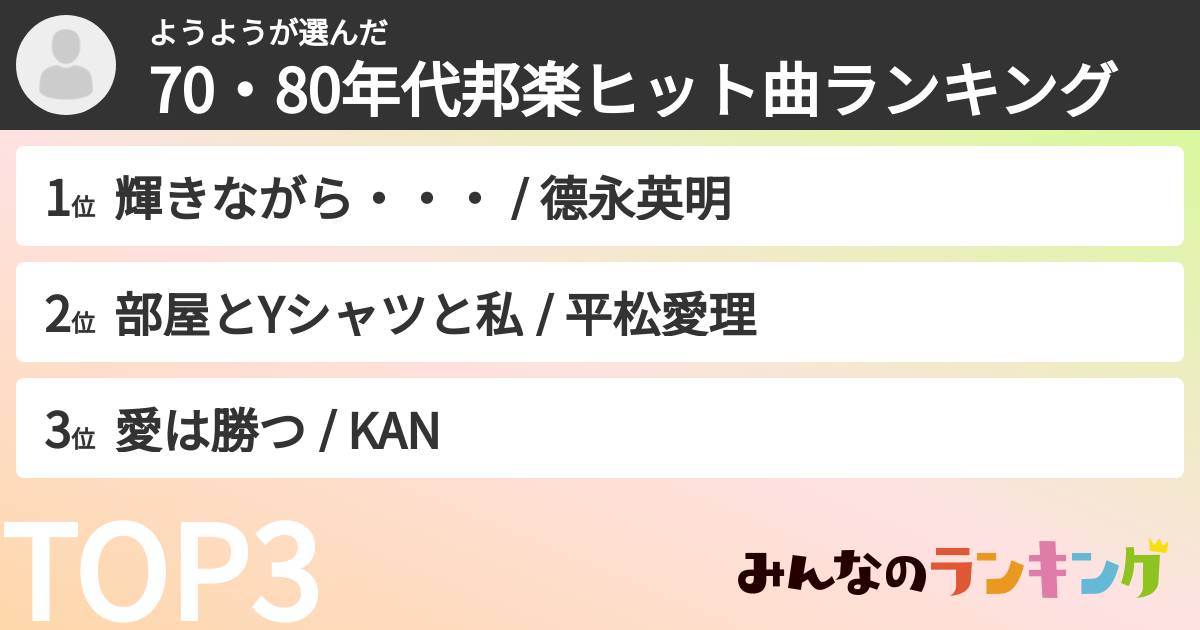 ようようが選んだ
70・80年代邦楽ヒット曲ランキング

1位 輝きながら・・・ / 徳永英明

2位 部屋とYシャツと私 / 平松愛理

3位 愛は勝つ / KAN

TOP3

みんなのランキング